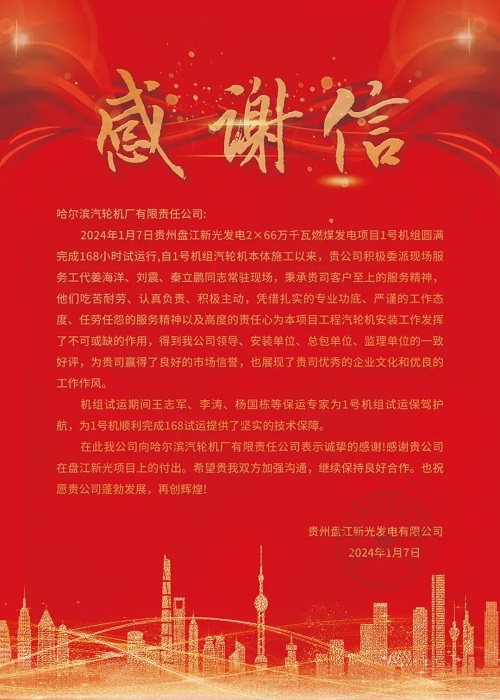 感谢信

哈尔滨汽轮机厂有限责任公司:

2024年1月7日贵州盘江新光发电2×66万千瓦燃煤发电项目1号机组圆满完成168小时试运行,自1号机组汽轮机本体施工以来，贵公司积极委派现场服务工代姜海洋、刘震、秦立鹏同志常驻现场，秉承贵司客户至上的服务精神，他们吃苦耐劳、认真负责、积极主动，凭借扎实的专业功底、严谨的工作态度、任劳任怨的服务精神以及高度的责任心为本项目工程汽轮机安装工作发挥了不可或缺的作用，得到我公司领导、安装单位、总包单位、监理单位的一致好评，为贵司赢得了良好的市场信誉，也展现了贵司优秀的企业文化和优良的工作作风。

机组试运期间王志军、李涛、杨国栋等保运专家为1号机组试运保驾护航，为1号机顺利完成168试运提供了坚实的技术保障。

在此我公司向哈尔滨汽轮机厂有限责任公司表示诚挚的感谢!感谢贵公司在盘江新光项目上的付出。希望贵我双方加强沟通，继续保持良好合作。也祝愿贵公司蓬勃发展，再创辉煌!

贵州盘江新光发电有限公司
2024年1月7日